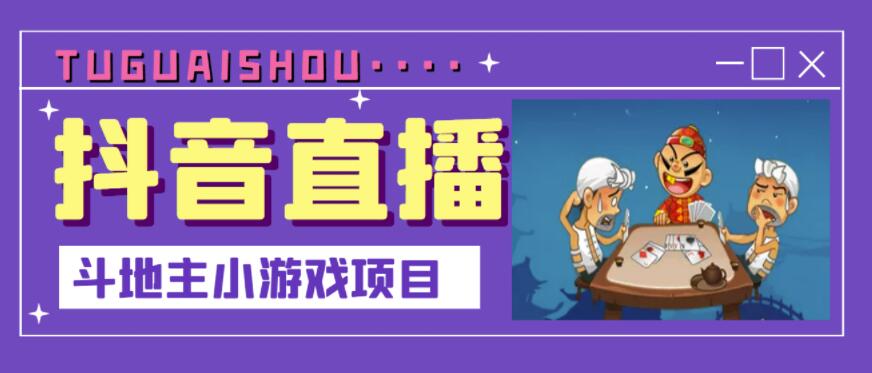 TUGUAISHOU····

抖音直播

斗地主小游戏项目